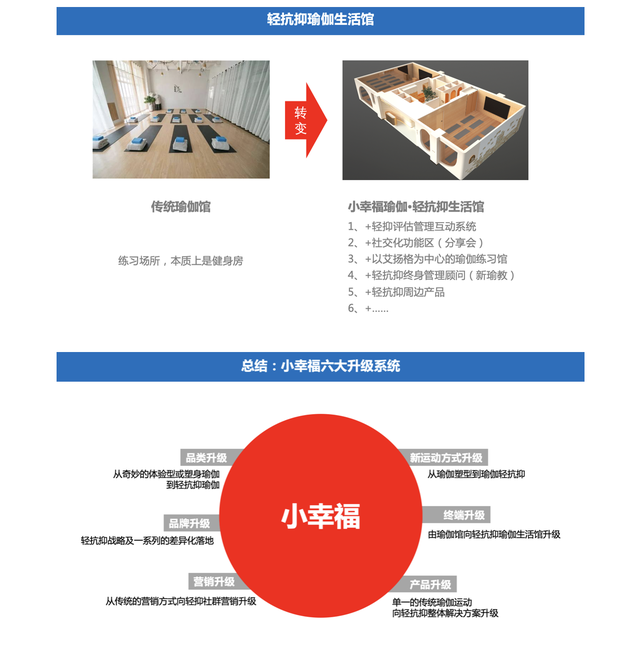 轻抗抑瑜伽生活馆

转变

传统瑜伽馆

练习场所，本质上是健身房

小幸福瑜伽•轻抗抑生活馆

1、+轻抑评估管理互动系统
2、+社交化功能区（分享会）
3、+以艾扬格为中心的瑜伽练习馆
4、+轻抗抑终身管理顾问（新瑜教）
5、+轻抗抑周边产品
6、+......

总结：小幸福六大升级系统

小幸福

品类升级
从奇妙的体验型或塑身瑜伽到轻抗抑瑜伽

品牌升级
轻抗抑战略及一系列的差异化落地

营销升级
从传统的营销方式向轻抑社群营销升级

新运动方式升级
从瑜伽塑型到瑜伽轻抗抑

终端升级
由瑜伽馆向轻抗抑瑜伽生活馆升级

产品升级
单一的传统瑜伽运动向轻抗抑整体解决方案升级